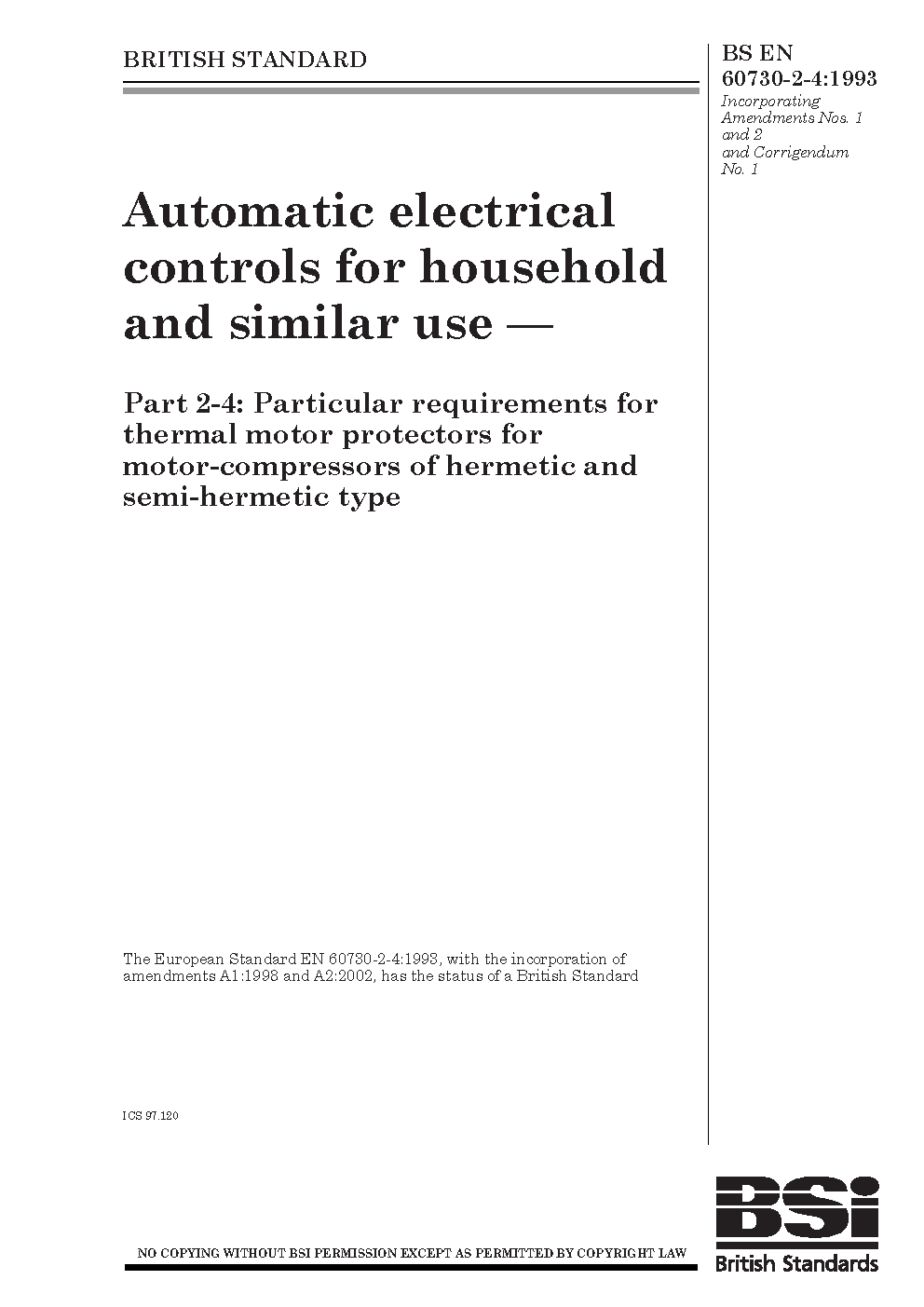 BRITISH STANDARD

BS EN 60730-2-4:1993

Incorporating Amendments Nos. 1 and 2 and Corrigendum No. 1

Automatic electrical controls for household and similar use —

Part 2-4: Particular requirements for thermal motor protectors for motor-compressors of hermetic and semi-hermetic type

The European Standard EN 60730-2-4:1993, with the incorporation of amendments A1:1998 and A2:2002, has the status of a British Standard

ICS 97.120

NO COPYING WITHOUT BSI PERMISSION EXCEPT AS PERMITTED BY COPYRIGHT LAW

BSI
British Standards